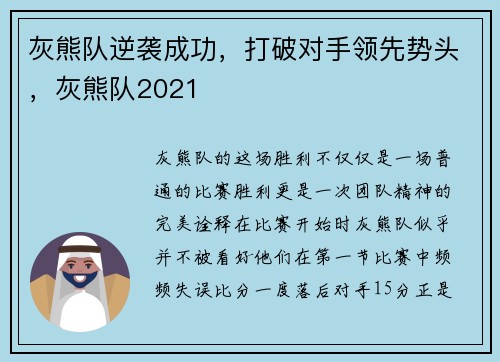 灰熊队逆袭成功，打破对手领先势头，灰熊队2021

灰熊队的这场胜利不仅仅是一场普通的比赛胜利更是一次团队精神的完美诠释在比赛开始时灰熊队似乎并不被看好他们在第一节比赛中频频失误比分一度落后对手15分正是